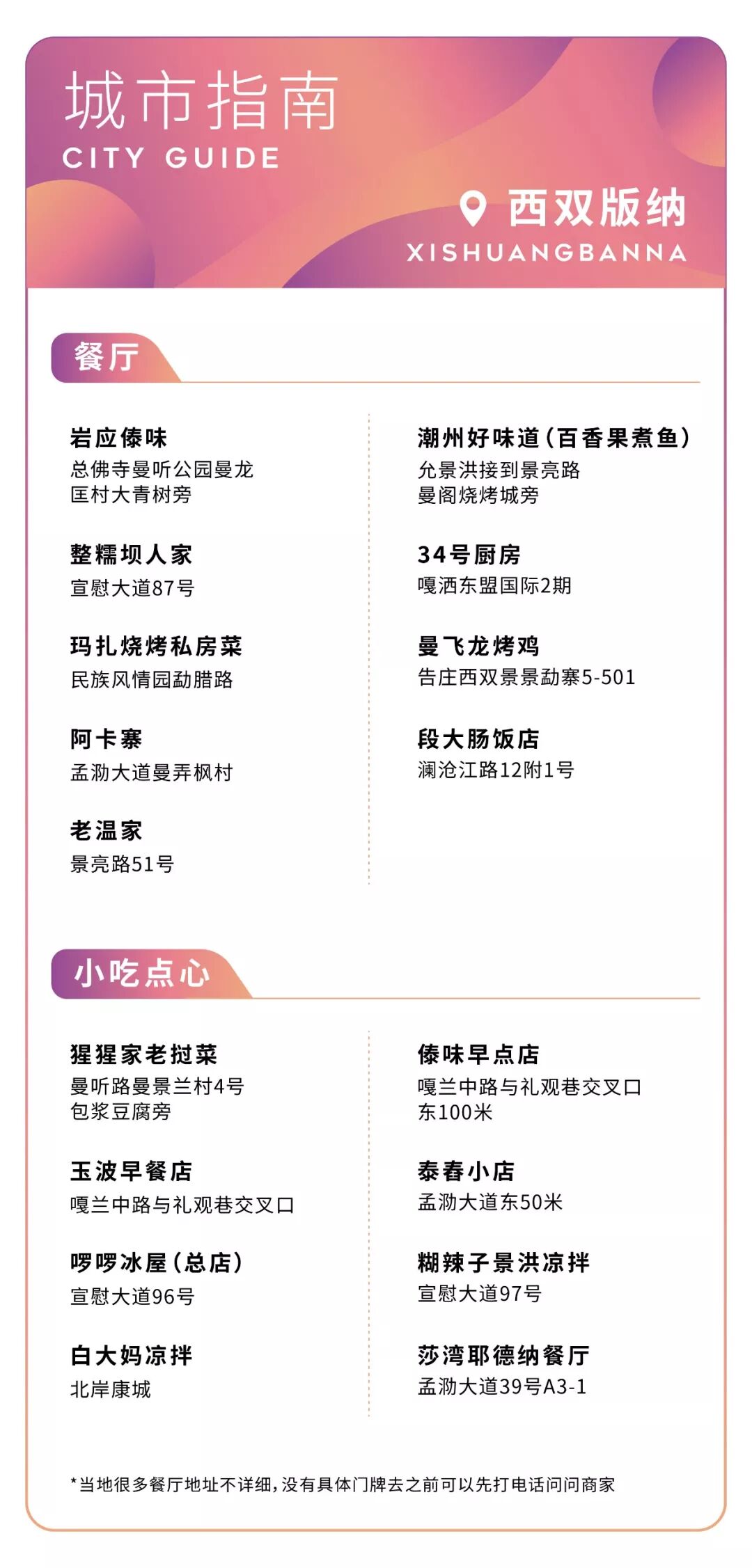 城市指南
CITY GUIDE

西双版纳
XISHUANGBANNA

餐厅

岩应傣味
总佛寺曼听公园曼龙匡村大青树旁

整糯坝人家
宣慰大道87号

玛扎烧烤私房菜
民族风情园勐腊路

阿卡寨
孟泐大道曼弄枫村

老温家
景亮路51号

潮州好味道（百香果煮鱼）
允景洪接到景亮路曼阁烧烤城旁

34号厨房
嘎洒东盟国际2期

曼飞龙烤鸡
告庄西双景景勐寨5-501

段大肠饭店
澜沧江路12附1号

小吃点心

猩猩家老挝菜
曼听路曼景兰村4号包浆豆腐旁

玉波早餐店
嘎兰中路与礼观巷交叉口

啰啰冰屋（总店）
宣慰大道96号

白大妈凉拌
北岸康城

傣味早点店
嘎兰中路与礼观巷交叉口东100米

泰春小店
孟泐大道东50米

糊辣子景洪凉拌
宣慰大道97号

莎湾耶德纳餐厅
孟泐大道39号A3-1

*当地很多餐厅地址不详细，没有具体门牌去之前可以先打电话问问商家